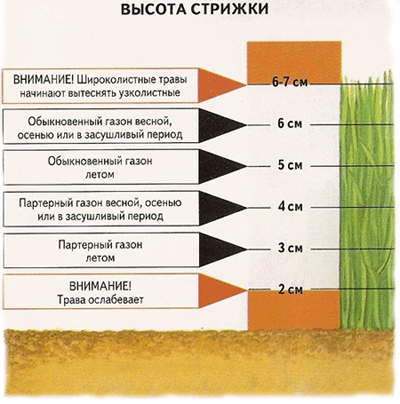 ВЫСОТА СТРИЖКИ

ВНИМАНИЕ! Широколистные травы начинают вытеснять узколистные

6-7 см

Обыкновенный газон весной, осенью или в засушливый период

6 см

Обыкновенный газон летом

5 см

Партерный газон весной, осенью или в засушливый период

4 см

Партерный газон летом

3 см

ВНИМАНИЕ! Трава ослабевает

2 см